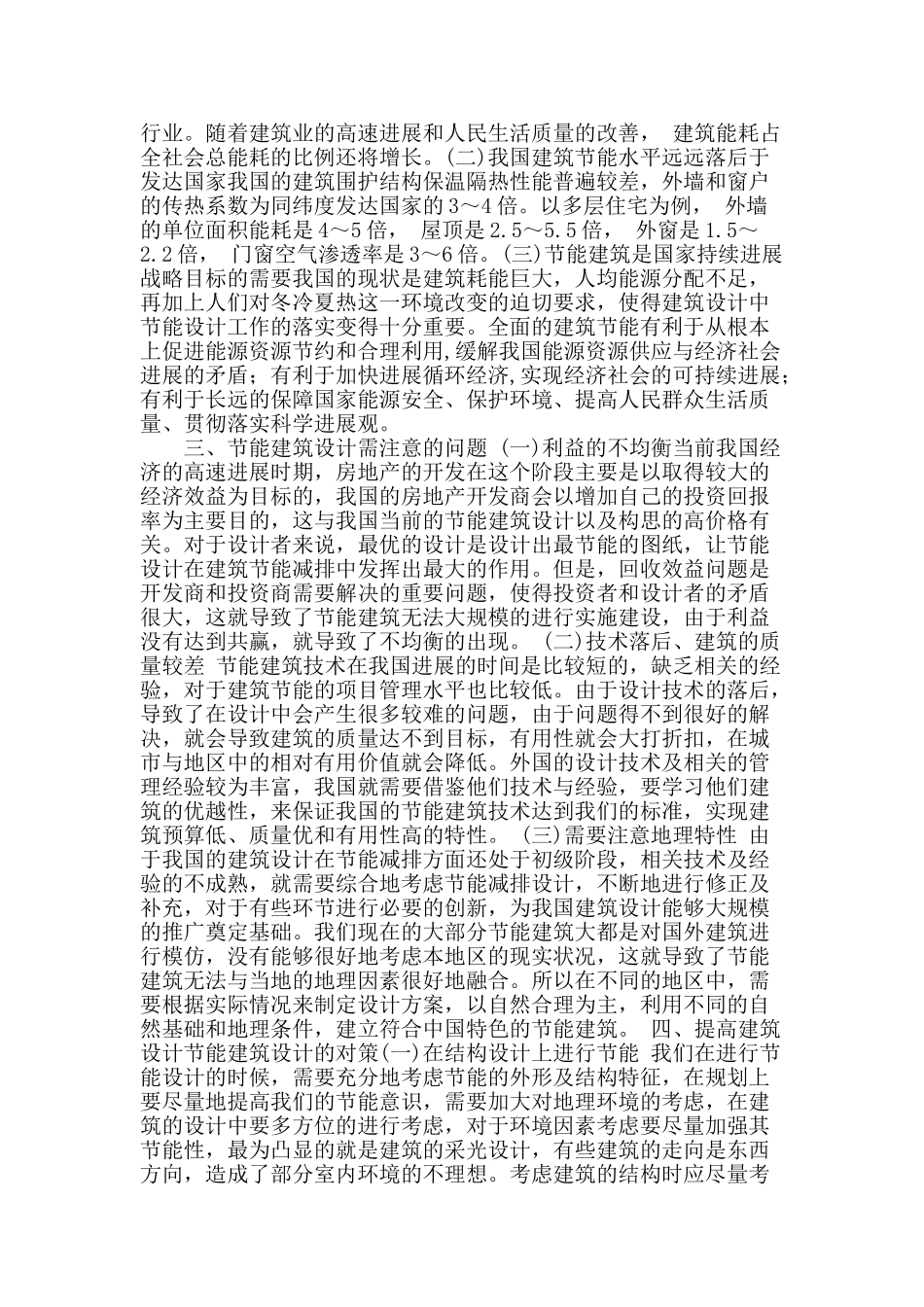 行业。随着建筑业的高速进展和人民生活质量的改善， 建筑能耗占全社会总能耗的比例还将增长。(二)我国建筑节能水平远远落后于发达国家我国的建筑围护结构保温隔热性能普遍较差，外墙和窗户的传热系数为同纬度发达国家的 3～4 倍。以多层住宅为例， 外墙的单位面积能耗是 4～5 倍， 屋顶是 2.5～5.5 倍， 外窗是 1.5～2.2 倍， 门窗空气渗透率是 3～6 倍。(三)节能建筑是国家持续进展战略目标的需要我国的现状是建筑耗能巨大，人均能源分配不足，再加上人们对冬冷夏热这一环境改变的迫切要求，使得建筑设计中节能设计工作的落实变得十分重要。全面的建筑节能有利于从根本上促进能源资源节约和合理利用,缓解我国能源资源供应与经济社会进展的矛盾；有利于加快进展循环经济,实现经济社会的可持续进展；有利于长远的保障国家能源安全、保护环境、提高人民群众生活质量、贯彻落实科学进展观。

三、节能建筑设计需注意的问题 (一)利益的不均衡当前我国经济的高速进展时期，房地产的开发在这个阶段主要是以取得较大的经济效益为目标的，我国的房地产开发商会以增加自己的投资回报率为主要目的，这与我国当前的节能建筑设计以及构思的高价格有关。对于设计者来说，最优的设计是设计出最节能的图纸，让节能设计在建筑节能减排中发挥出最大的作用。但是，回收效益问题是开发商和投资商需要解决的重要问题，使得投资者和设计者的矛盾很大，这就导致了节能建筑无法大规模的进行实施建设，由于利益没有达到共赢，就导致了不均衡的出现。 (二)技术落后、建筑的质量较差 节能建筑技术在我国进展的时间是比较短的，缺乏相关的经验，对于建筑节能的项目管理水平也比较低。由于设计技术的落后，导致了在设计中会产生很多较难的问题，由于问题得不到很好的解决，就会导致建筑的质量达不到目标，有用性就会大打折扣，在城市与地区中的相对有用价值就会降低。外国的设计技术及相关的管理经验较为丰富，我国就需要借鉴他们技术与经验，要学习他们建筑的优越性，来保证我国的节能建筑技术达到我们的标准，实现建筑预算低、质量优和有用性高的特性。 (三)需要注意地理特性 由于我国的建筑设计在节能减排方面还处于初级阶段，相关技术及经验的不成熟，就需要综合地考虑节能减排设计，不断地进行修正及补充，对于有些环节进行必要的创新，为我国建筑设计能够大规模的推广奠定基础。我们现在的大部分节能建筑大都是对国外建筑进行模仿，没有能够很好地考虑本地区的现实状况，这就导致了节能建筑无法与当地的地理因素很好地融合。所以在不同的地区中，需要根据实际情况来制定设计方案，以自然合理为主，利用不同的自然基础和地理条件，建立符合中国特色的节能建筑。 四、提高建筑设计节能建筑设计的对策(一)在结构设计上进行节能 我们在进行节能设计的时候，需要充分地考虑节能的外形及结构特征，在规划上要尽量地提高我们的节能意识，需要加大对地理环境的考虑，在建筑的设计中要多方位的进行考虑，对于环境因素考虑要尽量加强其节能性，最为凸显的就是建筑的采光设计，有些建筑的走向是东西方向，造成了部分室内环境的不理想。考虑建筑的结构时应尽量考